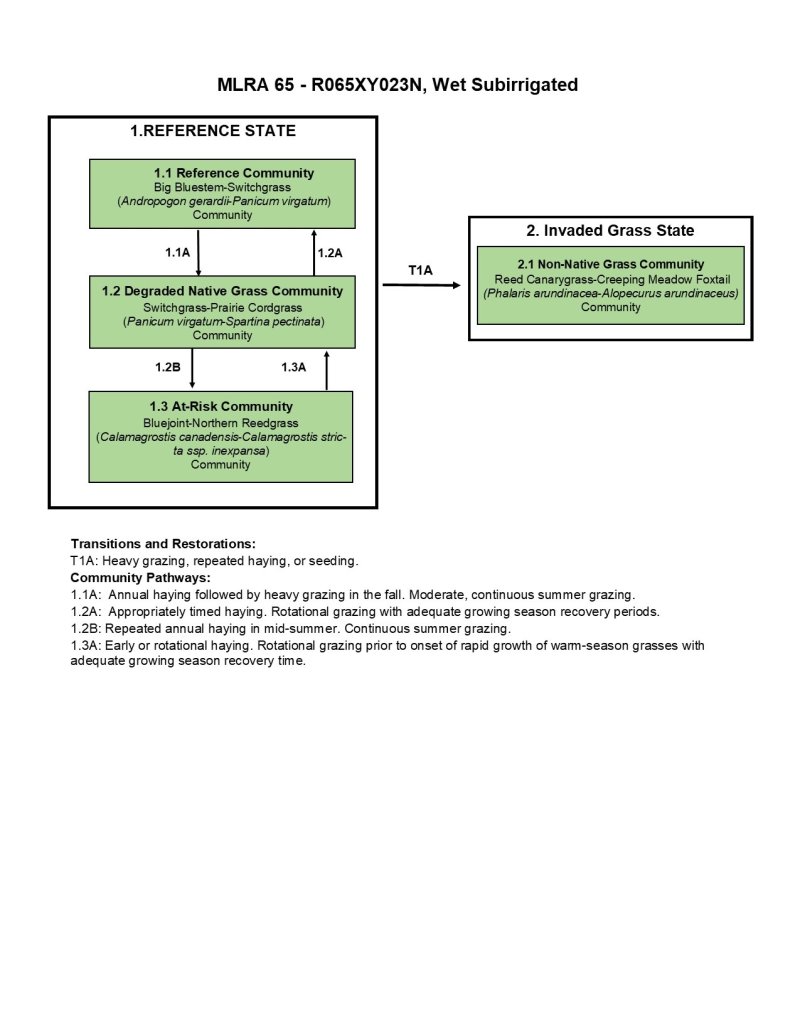 MLRA 65 - R065XY023N, Wet Subirrigated

1.REFERENCE STATE

1.1 Reference Community
Big Bluestem-Switchgrass
(Andropogon gerardii-Panicum virgatum)
Community

1.1A

1.2A

1.2 Degraded Native Grass Community
Switchgrass-Prairie Cordgrass
(Panicum virgatum-Spartina pectinata)
Community

1.2B

1.3A

1.3 At-Risk Community
Bluejoint-Northern Reedgrass
(Calamagrostis canadensis-Calamagrostis stricta ssp. inexpansa)
Community

T1A

2. Invaded Grass State

2.1 Non-Native Grass Community
Reed Canarygrass-Creeping Meadow Foxtail
(Phalaris arundinacea-Alopecurus arundinaceus)
Community

Transitions and Restorations:
T1A: Heavy grazing, repeated haying, or seeding.
Community Pathways:
1.1A: Annual haying followed by heavy grazing in the fall. Moderate, continuous summer grazing.
1.2A: Appropriately timed haying. Rotational grazing with adequate growing season recovery periods.
1.2B: Repeated annual haying in mid-summer. Continuous summer grazing.
1.3A: Early or rotational haying. Rotational grazing prior to onset of rapid growth of warm-season grasses with adequate growing season recovery time.